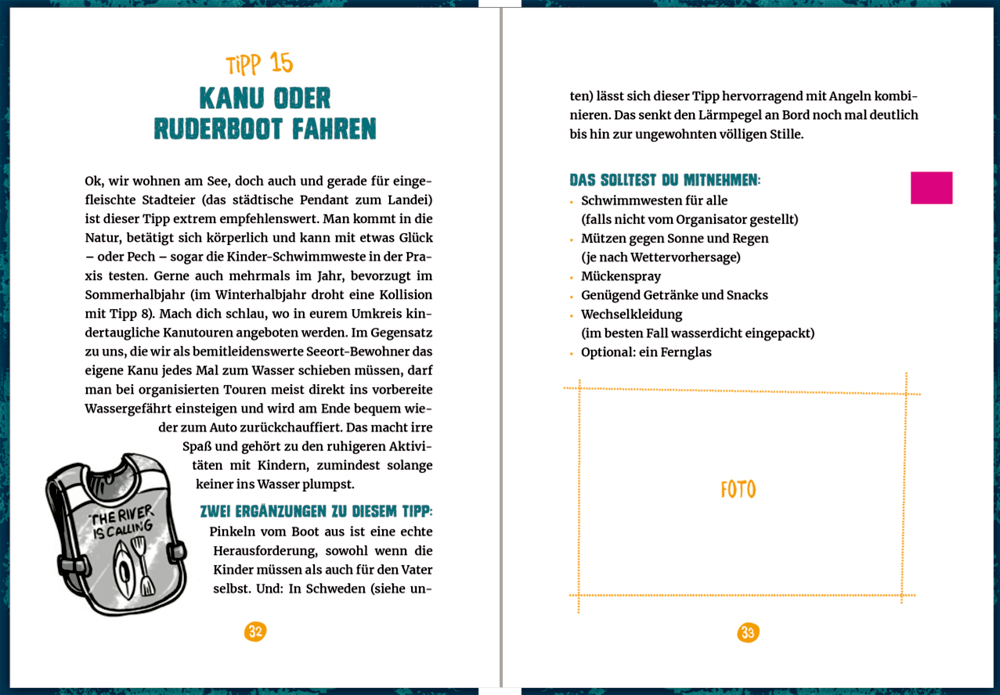 TIPP 15

KANU ODER RUDERBOOT FAHREN

Ok, wir wohnen am See, doch auch und gerade für eingefleischte Stadteier (das städtische Pendant zum Landei) ist dieser Tipp extrem empfehlenswert. Man kommt in die Natur, betätigt sich körperlich und kann mit etwas Glück – oder Pech – sogar die Kinder-Schwimmweste in der Praxis testen. Gerne auch mehrmals im Jahr, bevorzugt im Sommerhalbjahr (im Winterhalbjahr droht eine Kollision mit Tipp 8). Mach dich schlau, wo in eurem Umkreis kindertaugliche Kanutouren angeboten werden. Im Gegensatz zu uns, die wir als bemitleidenswerte Seeort-Bewohner das eigene Kanu jedes Mal zum Wasser schieben müssen, darf man bei organisierten Touren meist direkt ins vorbereite Wassergefährt einsteigen und wird am Ende bequem wieder zum Auto zurückchauffiert. Das macht irre Spaß und gehört zu den ruhigeren Aktivitäten mit Kindern, zumindest solange keiner ins Wasser plumpst.

THE RIVER IS CALLING

ZWEI ERGÄNZUNGEN ZU DIESEM TIPP:
Pinkeln vom Boot aus ist eine echte Herausforderung, sowohl wenn die Kinder müssen als auch für den Vater selbst. Und: In Schweden (siehe unten) lässt sich dieser Tipp hervorragend mit Angeln kombinieren. Das senkt den Lärmpegel an Bord noch mal deutlich bis hin zur ungewohnten völligen Stille.

32

DAS SOLLTEST DU MITNEHMEN:
• Schwimmwesten für alle
(falls nicht vom Organisator gestellt)
• Mützen gegen Sonne und Regen
(je nach Wettervorhersage)
• Mückenspray
• Genügend Getränke und Snacks
• Wechselkleidung
(im besten Fall wasserdicht eingepackt)
• Optional: ein Fernglas

FOTO

33